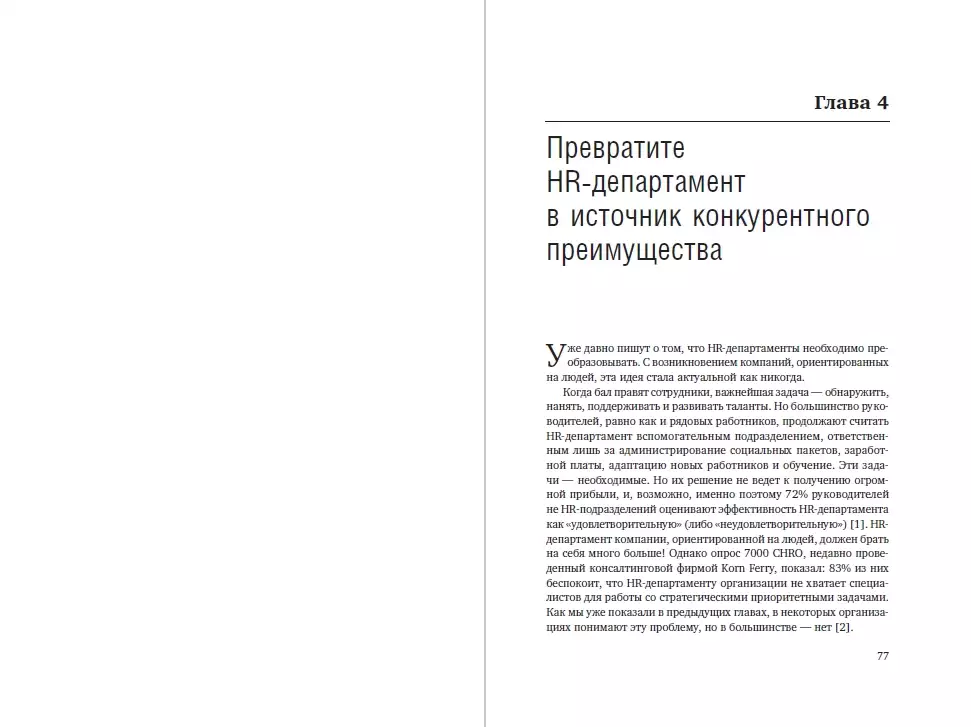 Глава 4

Превратите HR-департамент в источник конкурентного преимущества

Уже давно пишут о том, что HR-департаменты необходимо преобразовывать. С возникновением компаний, ориентированных на людей, эта идея стала актуальной как никогда.

Когда бал правят сотрудники, важнейшая задача — обнаружить, нанять, поддерживать и развивать таланты. Но большинство руководителей, равно как и рядовых работников, продолжают считать HR-департамент вспомогательным подразделением, ответственным лишь за администрирование социальных пакетов, заработной платы, адаптацию новых работников и обучение. Эти задачи — необходимые. Но их решение не ведет к получению огромной прибыли, и, возможно, именно поэтому 72% руководителей не HR-подразделений оценивают эффективность HR-департамента как «удовлетворительную» (либо «неудовлетворительную») [1]. HR-департамент компании, ориентированной на людей, должен брать на себя много больше! Однако опрос 7000 CHRO, недавно проведенный консалтинговой фирмой Korn Ferry, показал: 83% из них беспокоит, что HR-департаменту организации не хватает специалистов для работы со стратегическими приоритетными задачами. Как мы уже показали в предыдущих главах, в некоторых организациях понимают эту проблему, но в большинстве — нет [2].

77